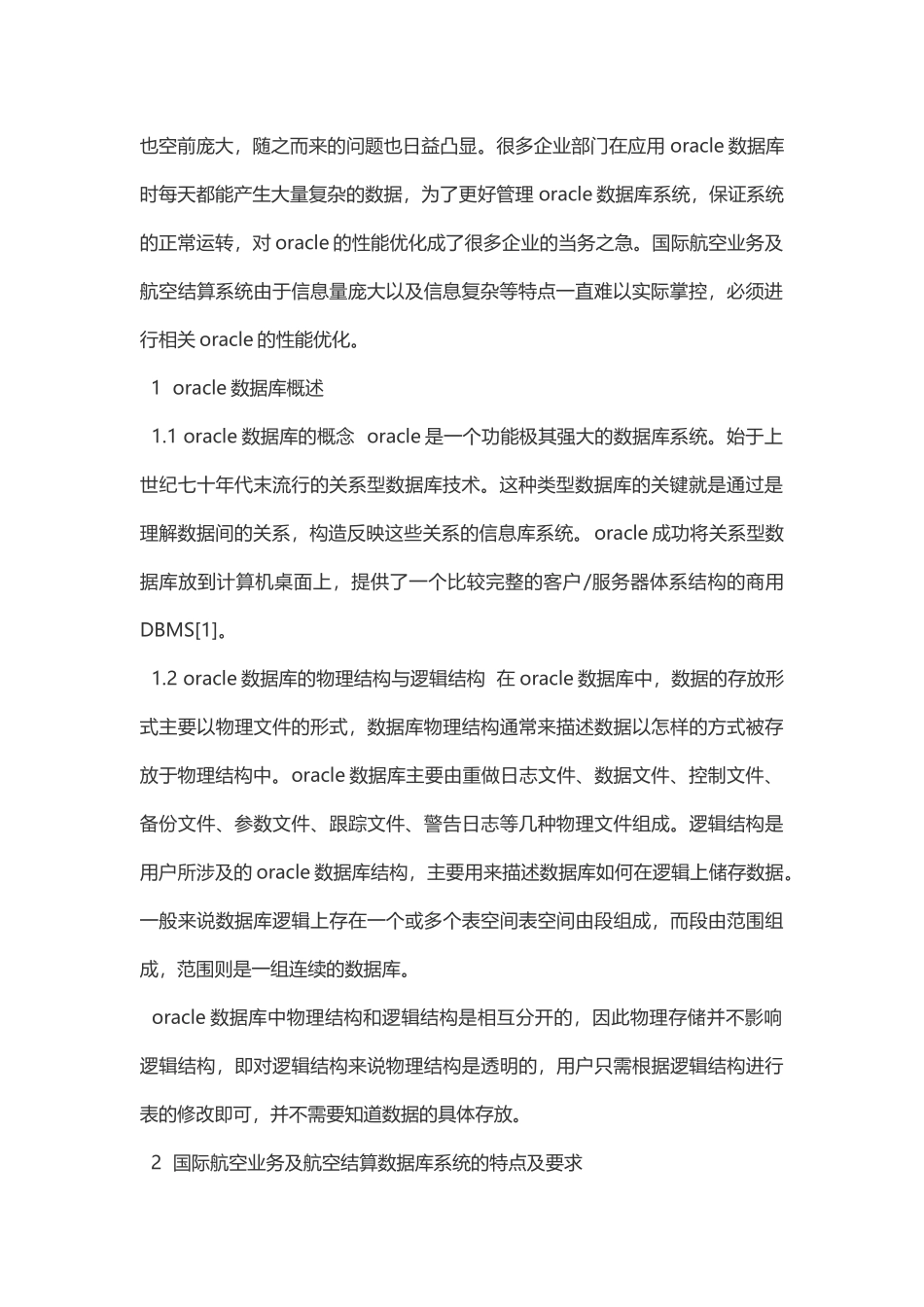 也空前庞大，随之而来的问题也日益凸显。很多企业部门在应用 oracle 数据库时每天都能产生大量复杂的数据，为了更好管理 oracle 数据库系统，保证系统的正常运转，对 oracle 的性能优化成了很多企业的当务之急。国际航空业务及航空结算系统由于信息量庞大以及信息复杂等特点一直难以实际掌控，必须进行相关 oracle 的性能优化。

1 oracle 数据库概述

1.1 oracle 数据库的概念 oracle 是一个功能极其强大的数据库系统。始于上世纪七十年代末流行的关系型数据库技术。这种类型数据库的关键就是通过是理解数据间的关系，构造反映这些关系的信息库系统。oracle 成功将关系型数据库放到计算机桌面上，提供了一个比较完整的客户/服务器体系结构的商用 DBMS[1]。

1.2 oracle 数据库的物理结构与逻辑结构 在 oracle 数据库中，数据的存放形式主要以物理文件的形式，数据库物理结构通常来描述数据以怎样的方式被存放于物理结构中。oracle 数据库主要由重做日志文件、数据文件、控制文件、备份文件、参数文件、跟踪文件、警告日志等几种物理文件组成。逻辑结构是用户所涉及的 oracle 数据库结构，主要用来描述数据库如何在逻辑上储存数据。一般来说数据库逻辑上存在一个或多个表空间表空间由段组成，而段由范围组成，范围则是一组连续的数据库。

oracle 数据库中物理结构和逻辑结构是相互分开的，因此物理存储并不影响逻辑结构，即对逻辑结构来说物理结构是透明的，用户只需根据逻辑结构进行表的修改即可，并不需要知道数据的具体存放。

2 国际航空业务及航空结算数据库系统的特点及要求